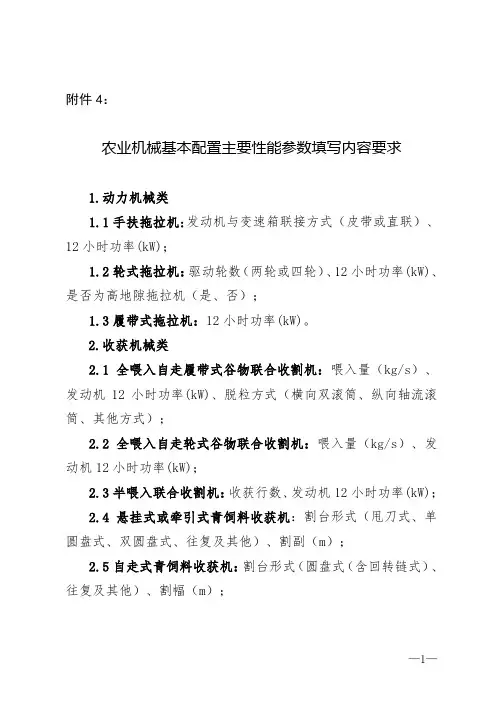 附件 4：

农业机械基本配置主要性能参数填写内容要求

1.动力机械类

1.1 手扶拖拉机：发动机与变速箱联接方式（皮带或直联）、12 小时功率(kW)；

1.2 轮式拖拉机：驱动轮数（两轮或四轮）、12 小时功率(kW)、是否为高地隙拖拉机（是、否）；

1.3 履带式拖拉机：12 小时功率(kW)。

2.收获机械类

2.1 全喂入自走履带式谷物联合收割机：喂入量（kg/s）、发动机 12 小时功率(kW)、脱粒方式（横向双滚筒、纵向轴流滚筒、其他方式）；

2.2 全喂入自走轮式谷物联合收割机：喂入量（kg/s）、发动机 12 小时功率(kW)；

2.3 半喂入联合收割机：收获行数、发动机 12 小时功率(kW)；

2.4 悬挂式或牵引式青饲料收获机：割台形式（甩刀式、单圆盘式、双圆盘式、往复及其他）、割副（m）；

2.5 自走式青饲料收获机：割台形式（圆盘式（含回转链式）、往复及其他）、割幅（m）；

—1—